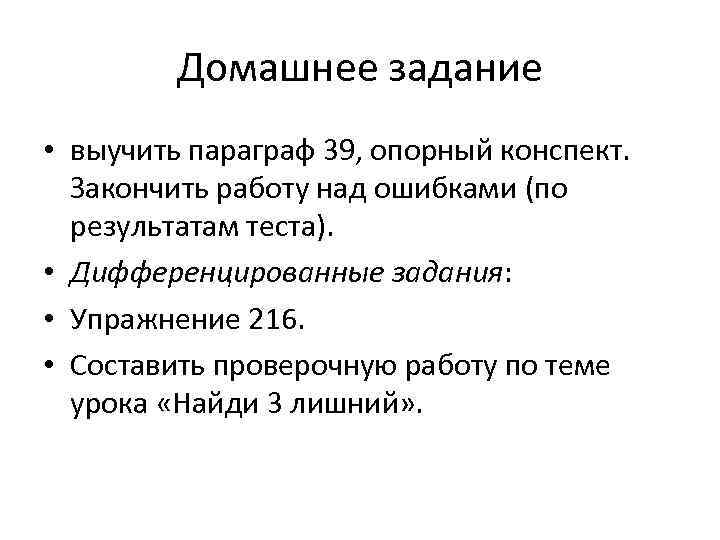 Домашнее задание

• выучить параграф 39, опорный конспект. Закончить работу над ошибками (по результатам теста).
• Дифференцированные задания:
• Упражнение 216.
• Составить проверочную работу по теме урока «Найди 3 лишний».